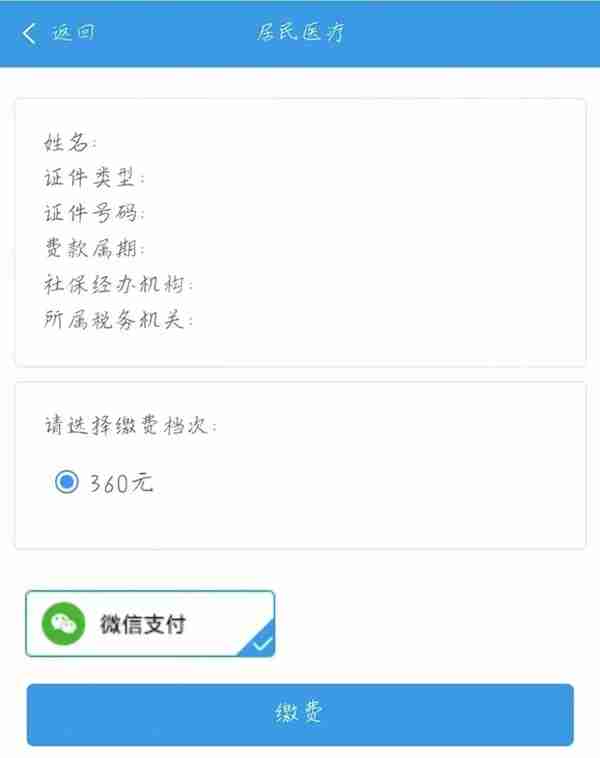 返回 居民医疗

姓名:
证件类型:
证件号码:
费款属期:
社保经办机构:
所属税务机关:

请选择缴费档次:

360元

微信支付

缴费